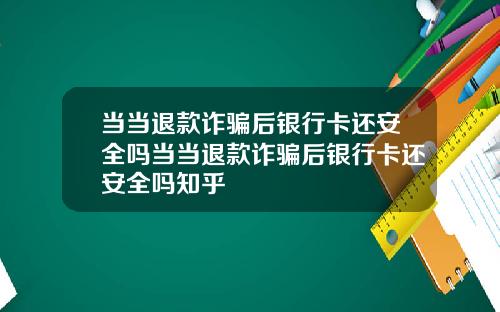 当当退款诈骗后银行卡还安全吗当当退款诈骗后银行卡还安全吗知乎